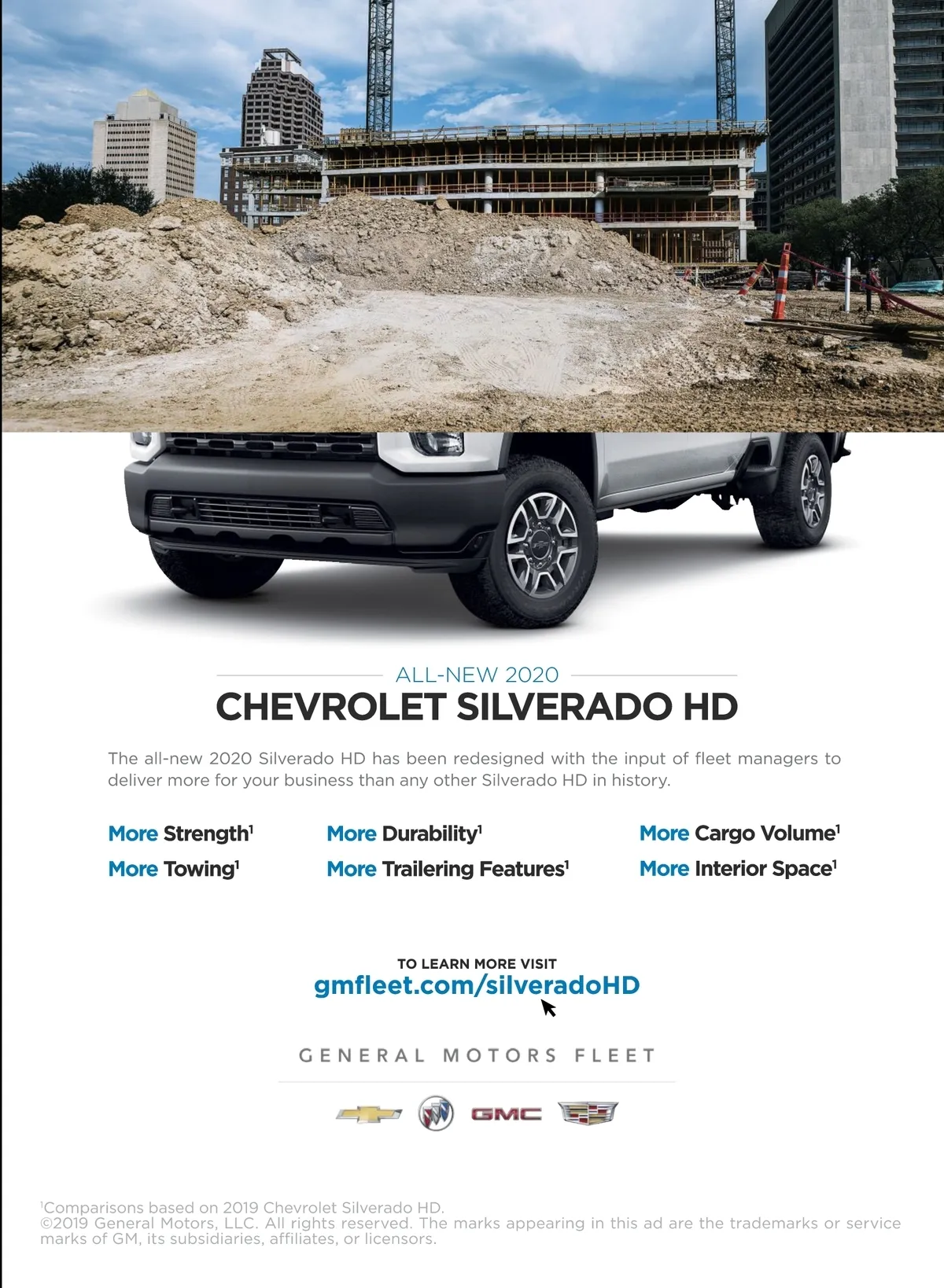 ALL-NEW 2020
CHEVROLET SILVERADO HD

The all-new 2020 Silverado HD has been redesigned with the input of fleet managers to deliver more for your business than any other Silverado HD in history.

More Strength$^1$
More Towing$^1$

More Durability$^1$
More Trailering Features$^1$

More Cargo Volume$^1$
More Interior Space$^1$

TO LEARN MORE VISIT
gmfleet.com/silveradoHD

GENERAL MOTORS FLEET

GMC

$^1$Comparisons based on 2019 Chevrolet Silverado HD.
©2019 General Motors, LLC. All rights reserved. The marks appearing in this ad are the trademarks or service marks of GM, its subsidiaries, affiliates, or licensors.